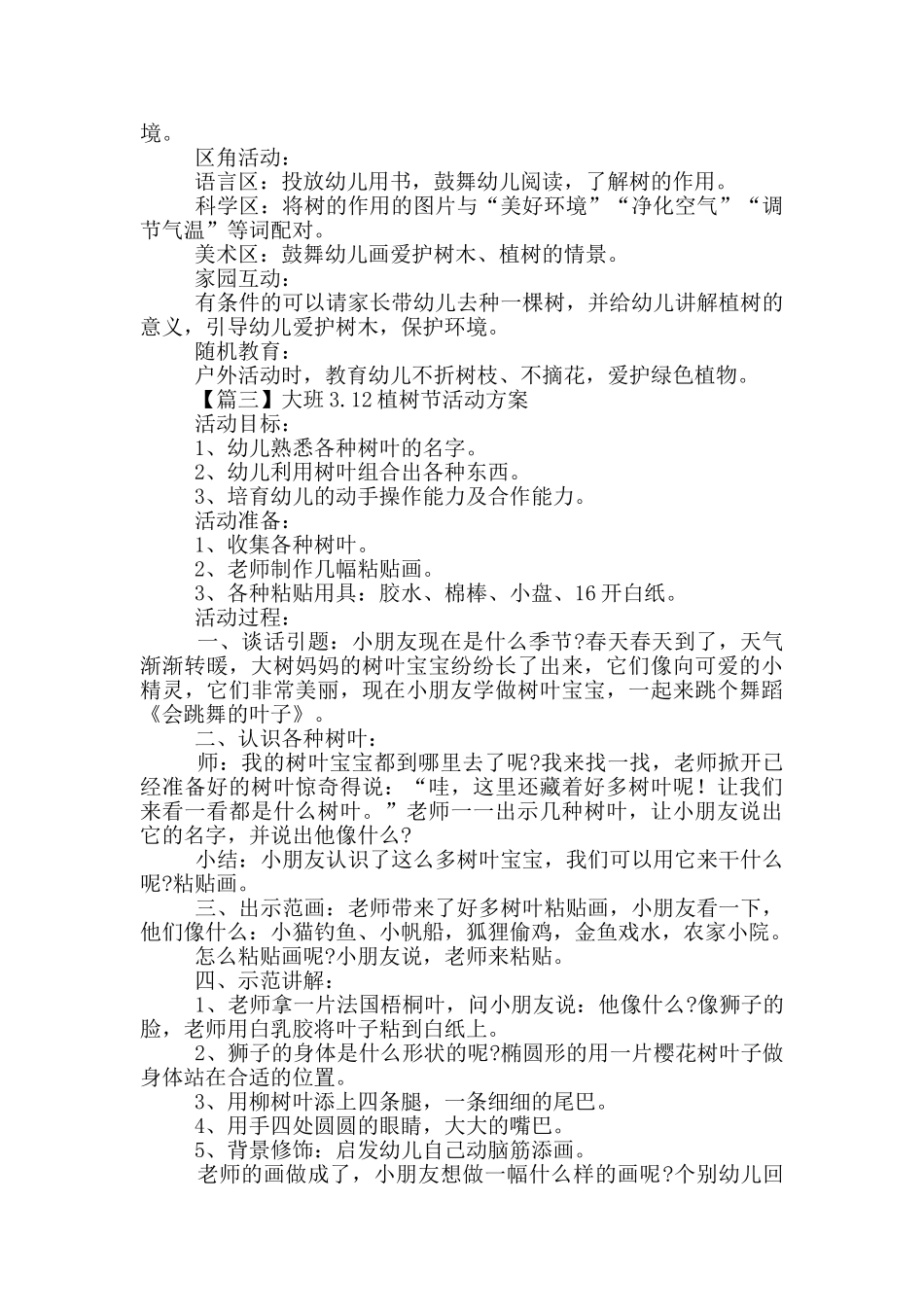 境。

区角活动：

语言区：投放幼儿用书，鼓舞幼儿阅读，了解树的作用。

科学区：将树的作用的图片与“美好环境”“净化空气”“调节气温”等词配对。

美术区：鼓舞幼儿画爱护树木、植树的情景。

家园互动：

有条件的可以请家长带幼儿去种一棵树，并给幼儿讲解植树的意义，引导幼儿爱护树木，保护环境。

随机教育：

户外活动时，教育幼儿不折树枝、不摘花，爱护绿色植物。

【篇三】大班3.12植树节活动方案

活动目标：

1、幼儿熟悉各种树叶的名字。

2、幼儿利用树叶组合出各种东西。

3、培育幼儿的动手操作能力及合作能力。

活动准备：

1、收集各种树叶。

2、老师制作几幅粘贴画。

3、各种粘贴用具：胶水、棉棒、小盘、16开白纸。

活动过程：

一、谈话引题：小朋友现在是什么季节?春天春天到了，天气渐渐转暖，大树妈妈的树叶宝宝纷纷长了出来，它们像向可爱的小精灵，它们非常美丽，现在小朋友学做树叶宝宝，一起来跳个舞蹈《会跳舞的叶子》。

二、认识各种树叶：

师：我的树叶宝宝都到哪里去了呢?我来找一找，老师掀开已经准备好的树叶惊奇得说：“哇，这里还藏着好多树叶呢！让我们来看一看都是什么树叶。”老师一一出示几种树叶，让小朋友说出它的名字，并说出他像什么?

小结：小朋友认识了这么多树叶宝宝，我们可以用它来干什么呢?粘贴画。

三、出示范画：老师带来了好多树叶粘贴画，小朋友看一下，他们像什么：小猫钓鱼、小帆船，狐狸偷鸡，金鱼戏水，农家小院。

怎么粘贴画呢?小朋友说，老师来粘贴。

四、示范讲解：

1、老师拿一片法国梧桐叶，问小朋友说：他像什么?像狮子的脸，老师用白乳胶将叶子粘到白纸上。

2、狮子的身体是什么形状的呢?椭圆形的用一片樱花树叶子做身体站在合适的位置。

3、用柳树叶添上四条腿，一条细细的尾巴。

4、用手四处圆圆的眼睛，大大的嘴巴。

5、背景修饰：启发幼儿自己动脑筋添画。

老师的画做成了，小朋友想做一幅什么样的画呢?个别幼儿回